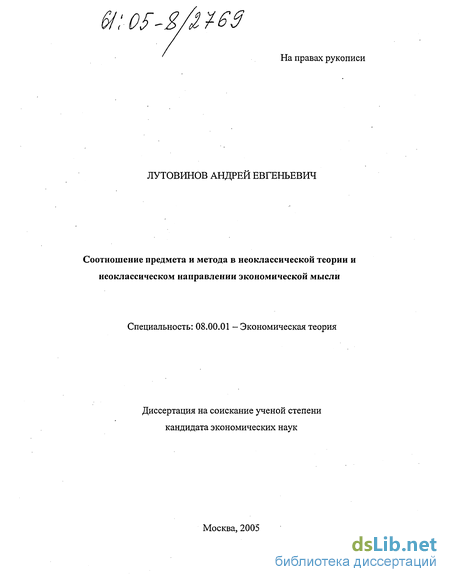 61:05-8/2769

На правах рукописи

ЛУТОВИНОВ АНДРЕЙ ЕВГЕНЬЕВИЧ

Соотношение предмета и метода в неоклассической теории и неоклассическом направлении экономической мысли

Специальность: 08.00.01 – Экономическая теория

Диссертация на соискание ученой степени кандидата экономических наук

Москва, 2005

dsLib.net
библиотека диссертаций